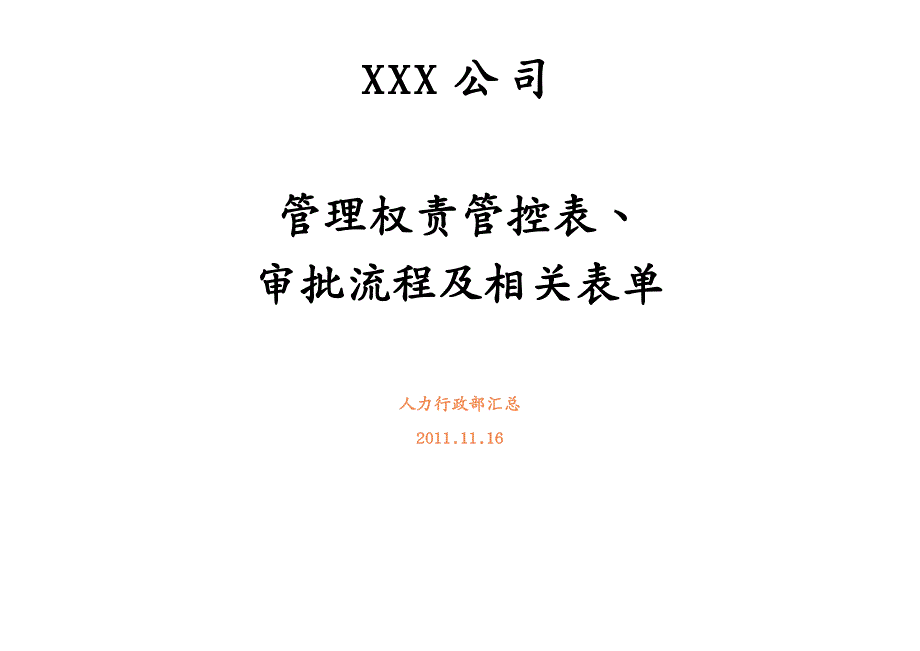 XXX 公司

管理权责管控表、
审批流程及相关表单

人力行政部汇总

2011.11.16